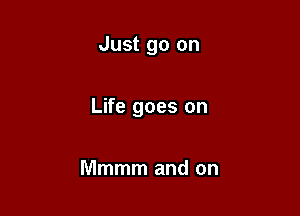 Just go on

Life goes on

Mmmm and on